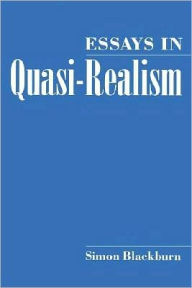 ESSAYS IN
Quasi-Realism

Simon Blackburn